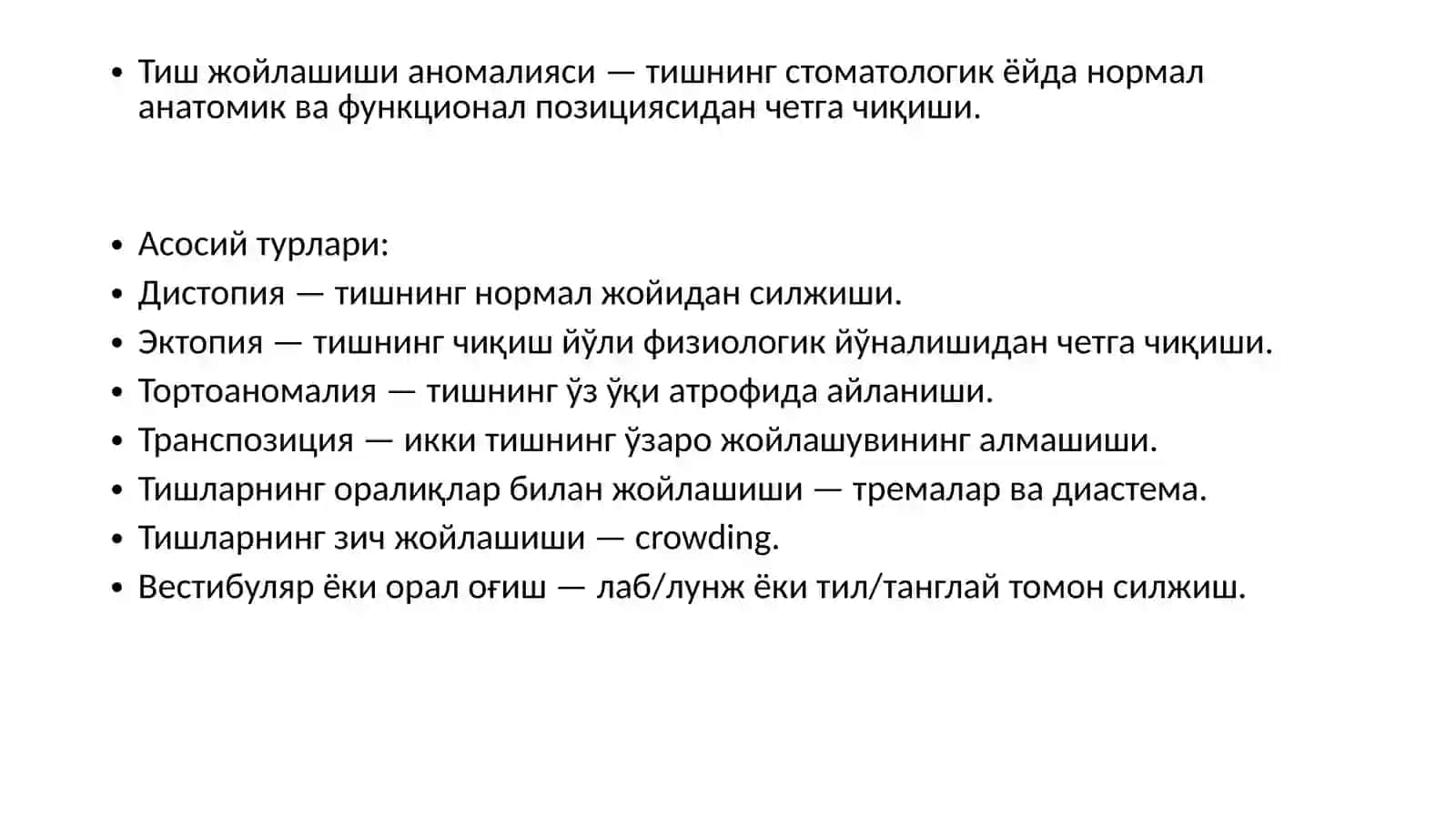 • Тиш жойлашиши аномалияси — тишнинг стоматологик ёйда нормал анатомик ва функционал позициясидан четга чиқиши.

• Асосий турлари:
• Дистопия — тишнинг нормал жойидан силжиши.
• Эктопия — тишнинг чиқиш йўли физиологик йўналишидан четга чиқиши.
• Тортоаномалия — тишнинг ўз ўқи атрофида айланиши.
• Транспозиция — икки тишнинг ўзаро жойлашувининг алмашиши.
• Тишларнинг оралиқлар билан жойлашиши — тремалар ва диастема.
• Тишларнинг зич жойлашиши — crowding.
• Вестибуляр ёки орал оғиш — лаб/лунж ёки тил/танглай томон силжиш.